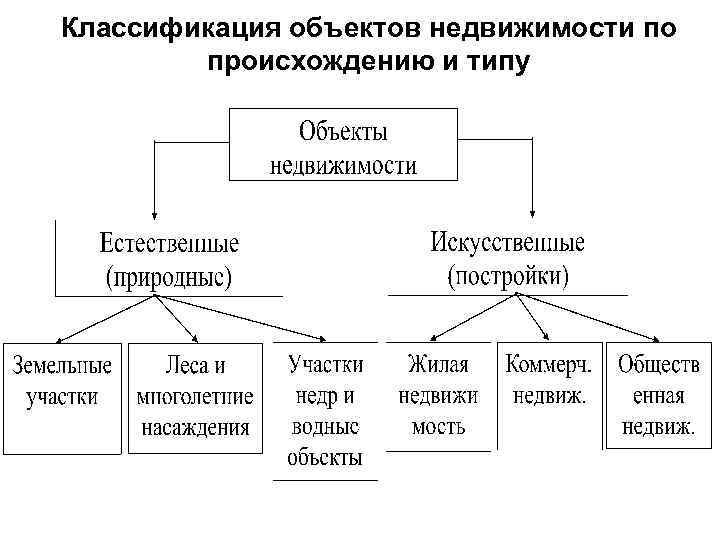 Классификация объектов недвижимости по происхождению и типу

Объекты недвижимости

Естественные (природные)

Искусственные (постройки)

Земельные участки

Леса и многолетние насаждения

Участки недр и водные объекты

Жилая недвижимость

Коммерч. недвиж.

Общественная недвиж.